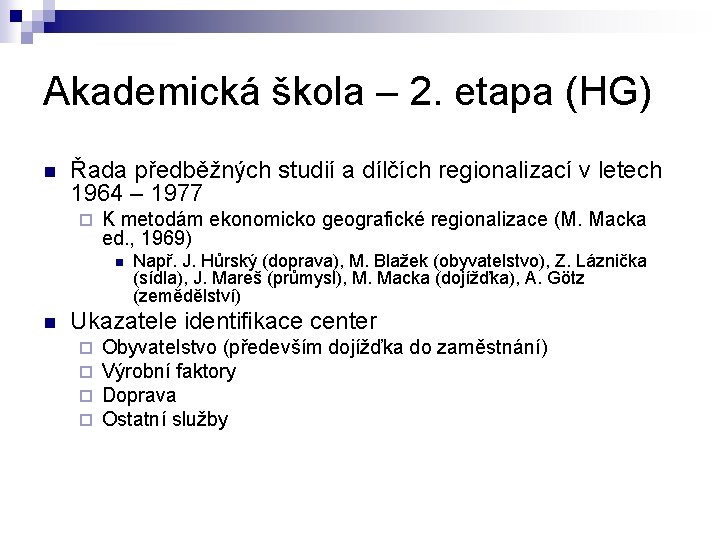 Akademická škola – 2. etapa (HG)

Řada předběžných studií a dílčích regionalizací v letech 1964 – 1977

K metodám ekonomicko geografické regionalizace (M. Macka ed., 1969)

Např. J. Hůrský (doprava), M. Blažek (obyvatelstvo), Z. Láznička (sídla), J. Mareš (průmysl), M. Macka (dojížďka), A. Götz (zemědělství)

Ukazatele identifikace center

Obyvatelstvo (především dojížďka do zaměstnání)

Výrobní faktory

Doprava

Ostatní služby